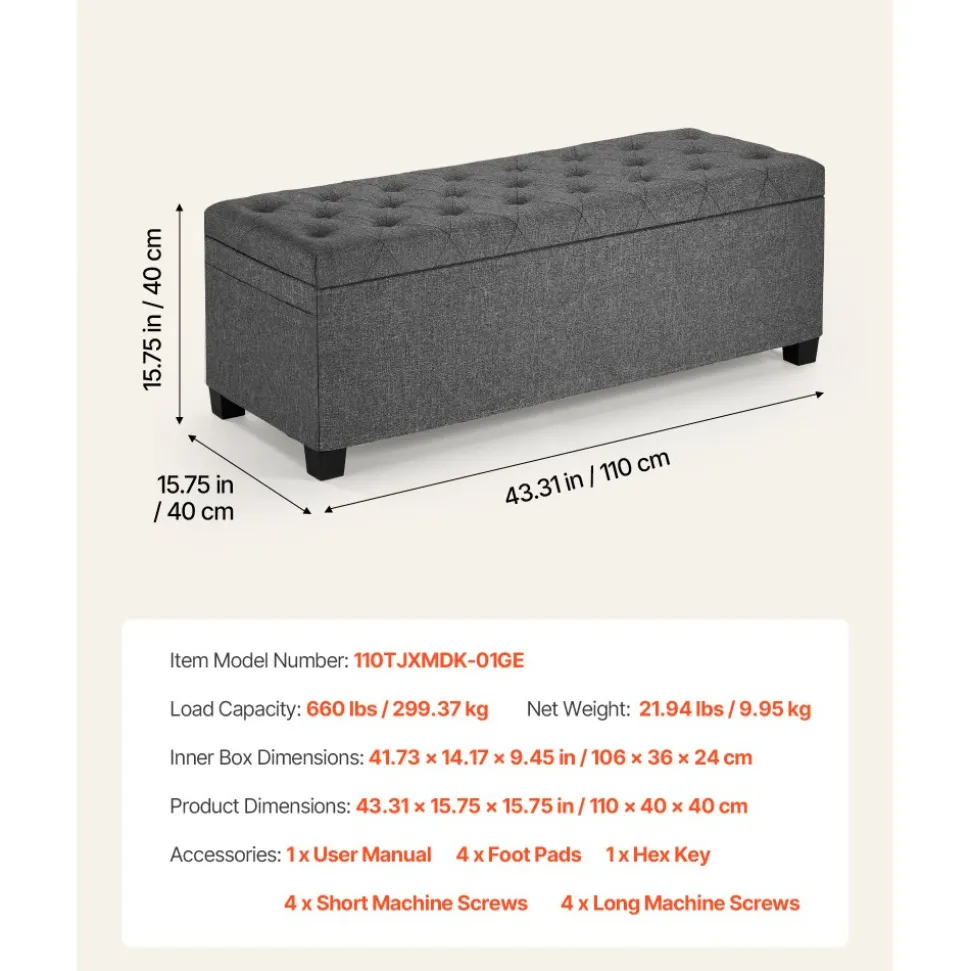 15.75 in / 40 cm

15.75 in / 40 cm

43.31 in / 110 cm

Item Model Number: 110TJXMDK-01GE

Load Capacity: 660 lbs / 299.37 kg Net Weight: 21.94 lbs / 9.95 kg

Inner Box Dimensions: 41.73 × 14.17 × 9.45 in / 106 × 36 × 24 cm

Product Dimensions: 43.31 × 15.75 × 15.75 in / 110 × 40 × 40 cm

Accessories: 1 x User Manual 4 x Foot Pads 1 x Hex Key

4 x Short Machine Screws 4 x Long Machine Screws